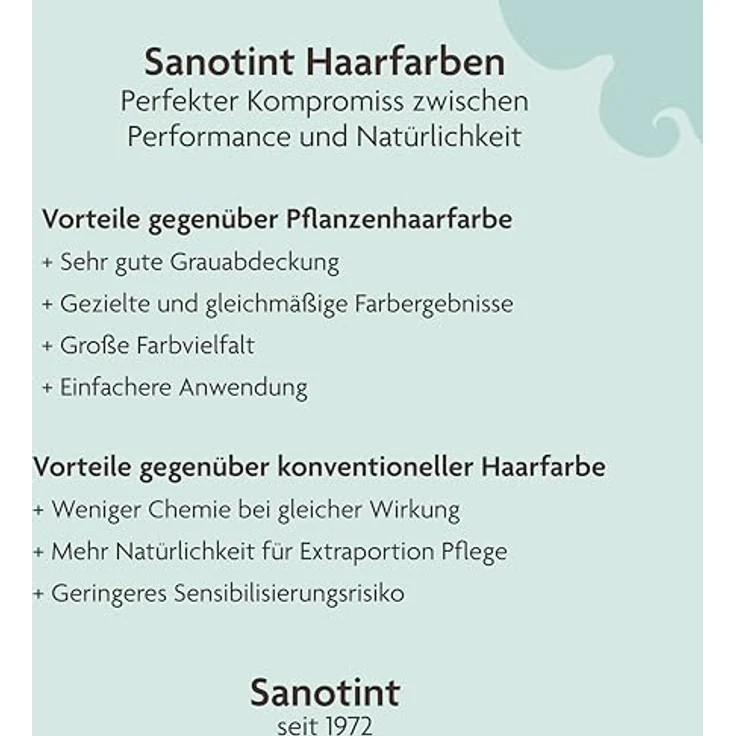 Sanotint Haarfarben
Perfekter Kompromiss zwischen Performance und Natürlichkeit

Vorteile gegenüber Pflanzenhaarfarbe
+ Sehr gute Grauabdeckung
+ Gezielte und gleichmäßige Farbergebnisse
+ Große Farbvielfalt
+ Einfachere Anwendung

Vorteile gegenüber konventioneller Haarfarbe
+ Weniger Chemie bei gleicher Wirkung
+ Mehr Natürlichkeit für Extraportion Pflege
+ Geringeres Sensibilisierungsrisiko

Sanotint
seit 1972